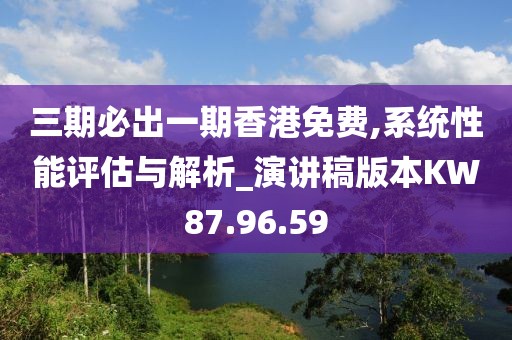 三期必出一期香港免费,系统性能评估与解析_演讲稿版本KW87.96.59